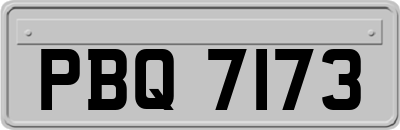 PBQ 7173